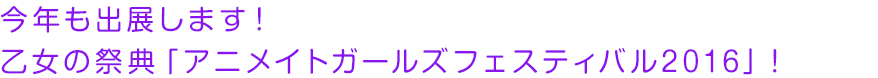 今年も出展します！
乙女の祭典「アニメイトガールズフェスティバル2016」！